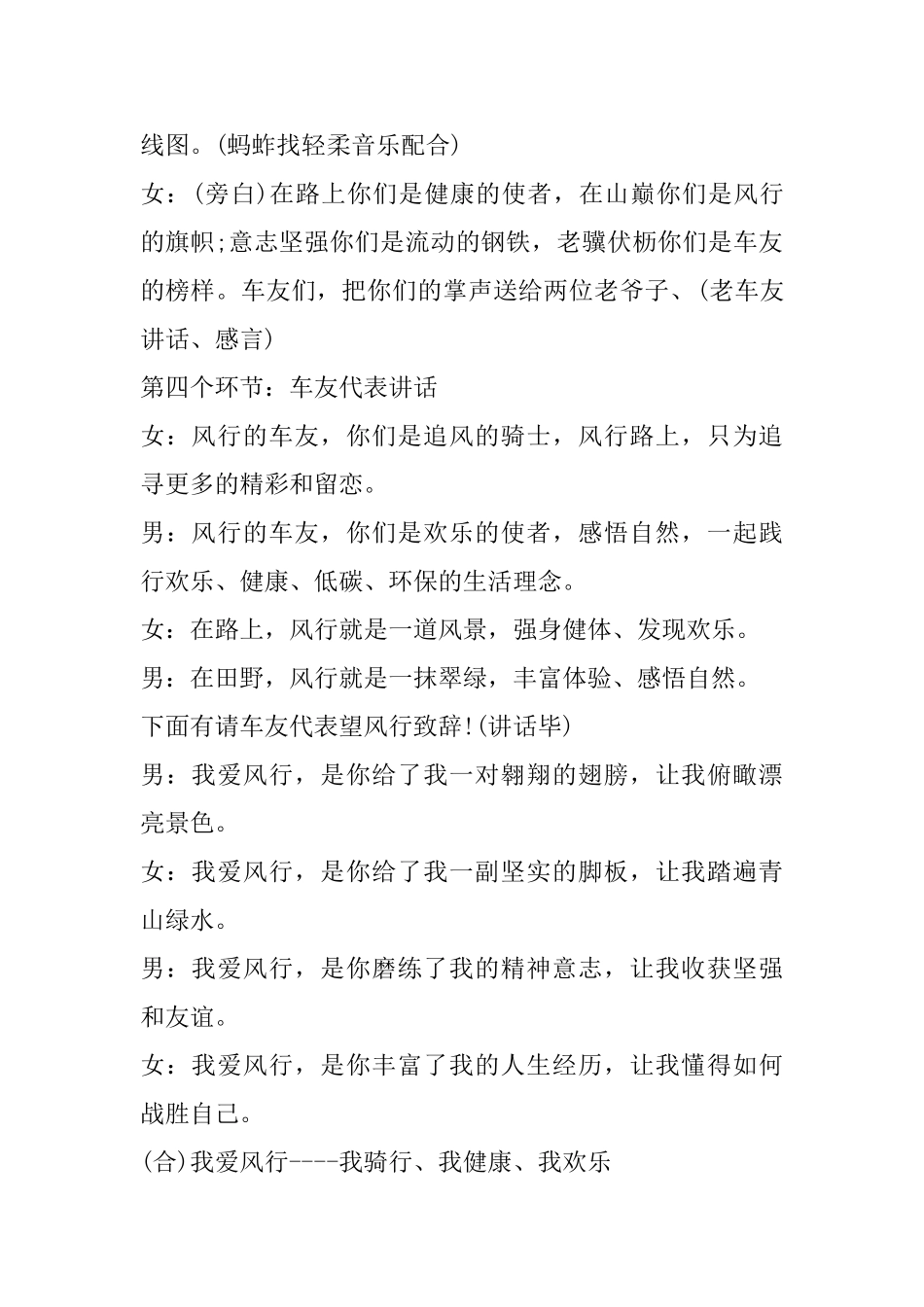 线图。(蚂蚱找轻柔音乐配合)

女：(旁白)在路上你们是健康的使者，在山巅你们是风行的旗帜;意志坚强你们是流动的钢铁，老骥伏枥你们是车友的榜样。车友们，把你们的掌声送给两位老爷子、(老车友讲话、感言)

第四个环节：车友代表讲话

女：风行的车友，你们是追风的骑士，风行路上，只为追寻更多的精彩和留恋。

男：风行的车友，你们是欢乐的使者，感悟自然，一起践行欢乐、健康、低碳、环保的生活理念。

女：在路上，风行就是一道风景，强身健体、发现欢乐。

男：在田野，风行就是一抹翠绿，丰富体验、感悟自然。

下面有请车友代表望风行致辞!(讲话毕)

男：我爱风行，是你给了我一对翱翔的翅膀，让我俯瞰漂亮景色。

女：我爱风行，是你给了我一副坚实的脚板，让我踏遍青山绿水。

男：我爱风行，是你磨练了我的精神意志，让我收获坚强和友谊。

女：我爱风行，是你丰富了我的人生经历，让我懂得如何战胜自己。

(合)我爱风行----我骑行、我健康、我欢乐